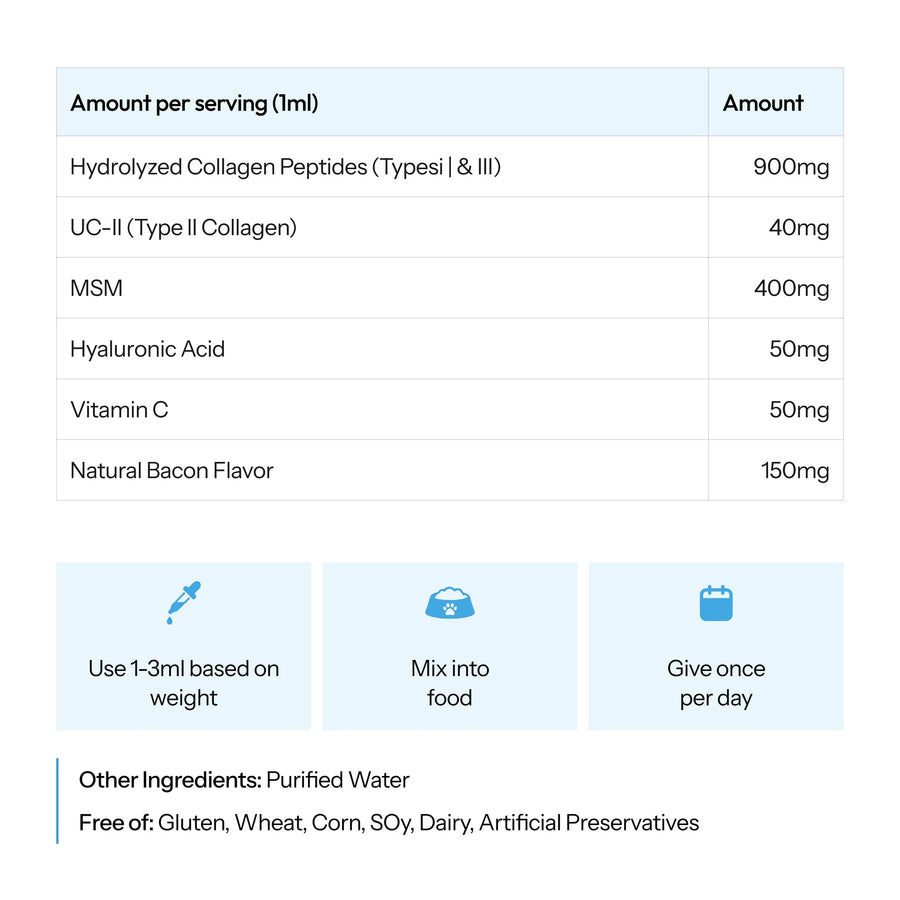 | Amount per serving (1ml) | Amount |
|---|---|
| Hydrolyzed Collagen Peptides (Typesi \| & III) | 900mg |
| UC-II (Type II Collagen) | 40mg |
| MSM | 400mg |
| Hyaluronic Acid | 50mg |
| Vitamin C | 50mg |
| Natural Bacon Flavor | 150mg |

Use 1-3ml based on weight

Mix into food

Give once per day

Other Ingredients: Purified Water

Free of: Gluten, Wheat, Corn, SOy, Dairy, Artificial Preservatives